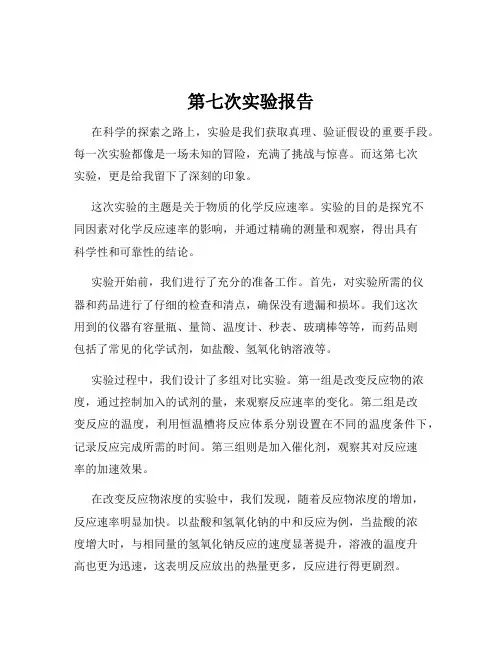 第七次实验报告

在科学的探索之路上，实验是我们获取真理、验证假设的重要手段。每一次实验都像是一场未知的冒险，充满了挑战与惊喜。而这第七次实验，更是给我留下了深刻的印象。

这次实验的主题是关于物质的化学反应速率。实验的目的是探究不同因素对化学反应速率的影响，并通过精确的测量和观察，得出具有科学性和可靠性的结论。

实验开始前，我们进行了充分的准备工作。首先，对实验所需的仪器和药品进行了仔细的检查和清点，确保没有遗漏和损坏。我们这次用到的仪器有容量瓶、量筒、温度计、秒表、玻璃棒等等，而药品则包括了常见的化学试剂，如盐酸、氢氧化钠溶液等。

实验过程中，我们设计了多组对比实验。第一组是改变反应物的浓度，通过控制加入的试剂的量，来观察反应速率的变化。第二组是改变反应的温度，利用恒温槽将反应体系分别设置在不同的温度条件下，记录反应完成所需的时间。第三组则是加入催化剂，观察其对反应速率的加速效果。

在改变反应物浓度的实验中，我们发现，随着反应物浓度的增加，反应速率明显加快。以盐酸和氢氧化钠的中和反应为例，当盐酸的浓度增大时，与相同量的氢氧化钠反应的速度显著提升，溶液的温度升高也更为迅速，这表明反应放出的热量更多，反应进行得更剧烈。